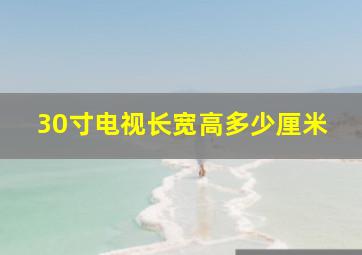 30寸电视长宽高多少厘米